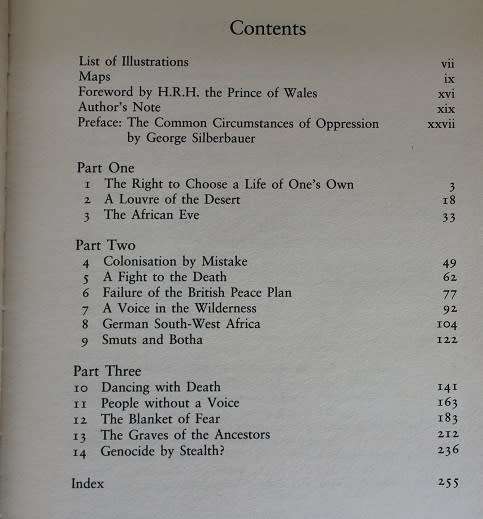 Contents

List of Illustrations vii
Maps ix
Foreword by H.R.H. the Prince of Wales xvi
Author's Note xix
Preface: The Common Circumstances of Oppression by George Silberbauer xxvii

Part One
1 The Right to Choose a Life of One's Own 3
2 A Louvre of the Desert 18
3 The African Eve 33

Part Two
4 Colonisation by Mistake 49
5 A Fight to the Death 62
6 Failure of the British Peace Plan 77
7 A Voice in the Wilderness 92
8 German South-West Africa 104
9 Smuts and Botha 122

Part Three
10 Dancing with Death 141
11 People without a Voice 163
12 The Blanket of Fear 183
13 The Graves of the Ancestors 212
14 Genocide by Stealth? 236

Index 255